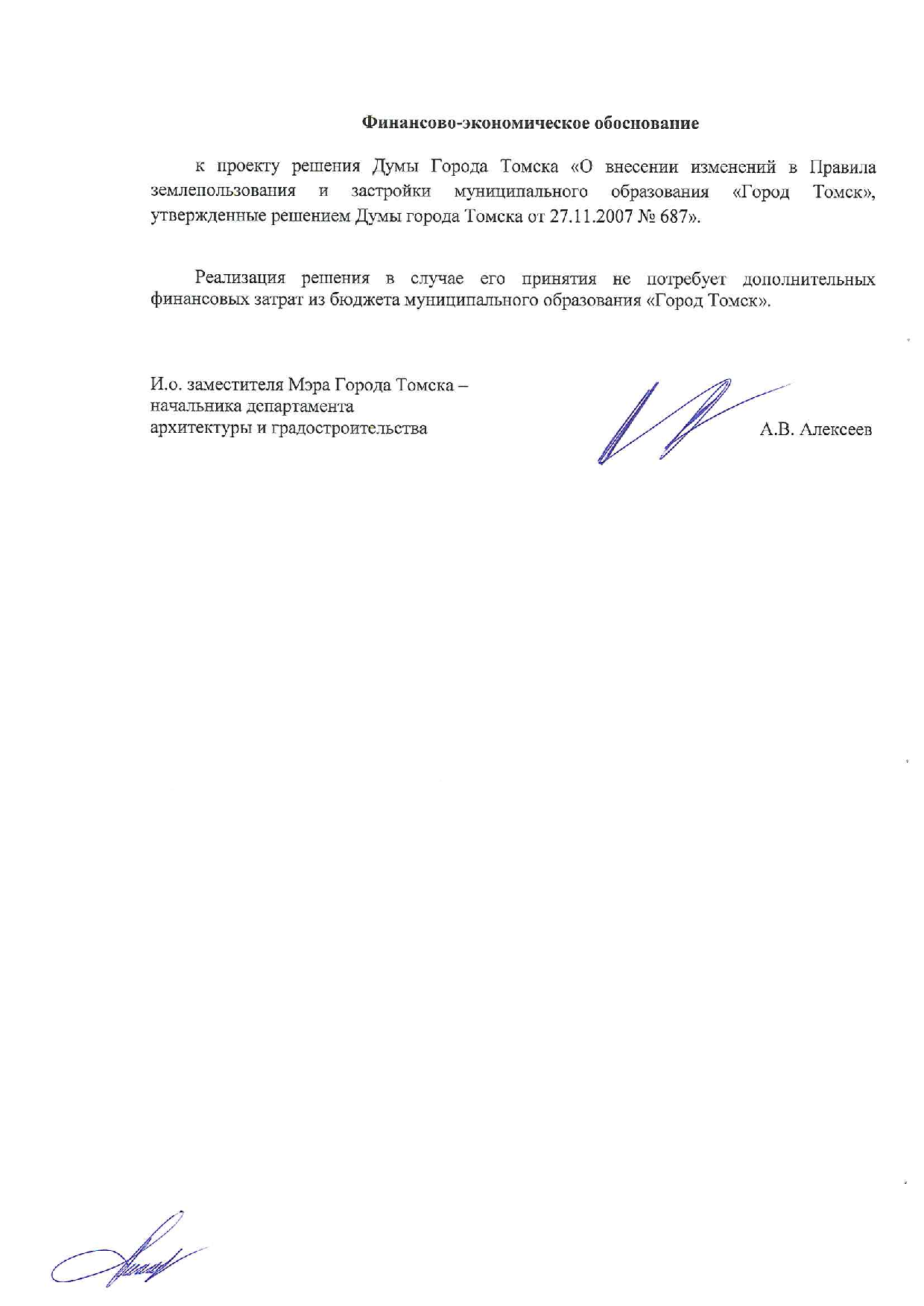 Финансово-экономическое обоснование

к проекту решения Думы Города Томска «О внесении изменений в Правила землепользования и застройки муниципального образования «Город Томск», утвержденные решением Думы города Томска от 27.11.2007 № 687».

Реализация решения в случае его принятия не потребует дополнительных финансовых затрат из бюджета муниципального образования «Город Томск».

И.о. заместителя Мэра Города Томска – начальника департамента архитектуры и градостроительства

А.В. Алексеев